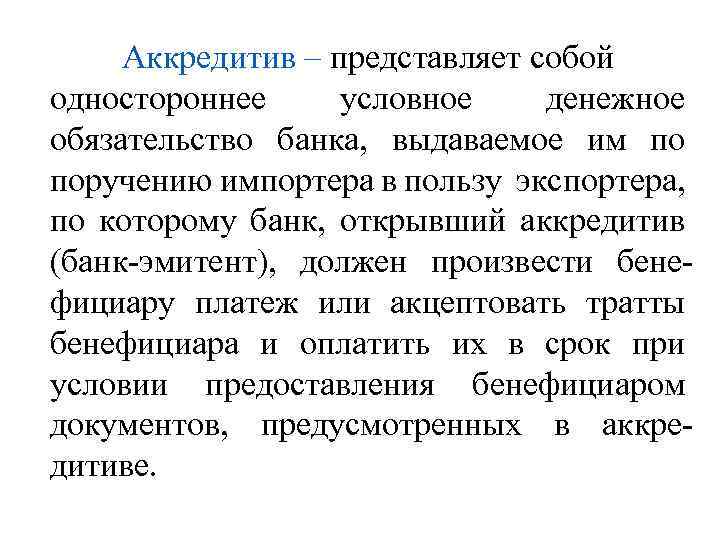 Аккредитив – представляет собой одностороннее условное денежное обязательство банка, выдаваемое им по поручению импортера в пользу экспортера, по которому банк, открывший аккредитив (банк-эмитент), должен произвести бенефициару платеж или акцептовать тратты бенефициара и оплатить их в срок при условии предоставления бенефициаром документов, предусмотренных в аккредитиве.